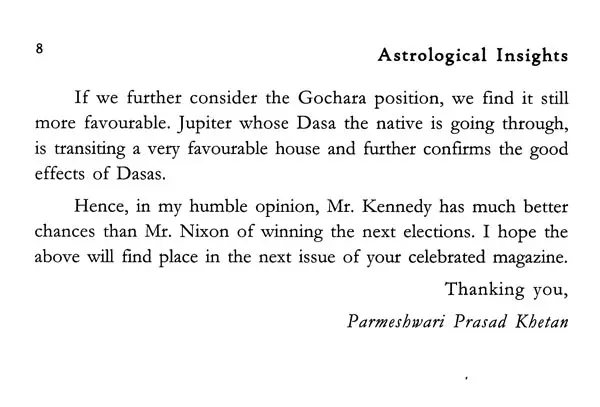 8

Astrological Insights

If we further consider the Gochara position, we find it still more favourable. Jupiter whose Dasa the native is going through, is transiting a very favourable house and further confirms the good effects of Dasas.

Hence, in my humble opinion, Mr. Kennedy has much better chances than Mr. Nixon of winning the next elections. I hope the above will find place in the next issue of your celebrated magazine.

Thanking you,

Parmeshwari Prasad Khetan